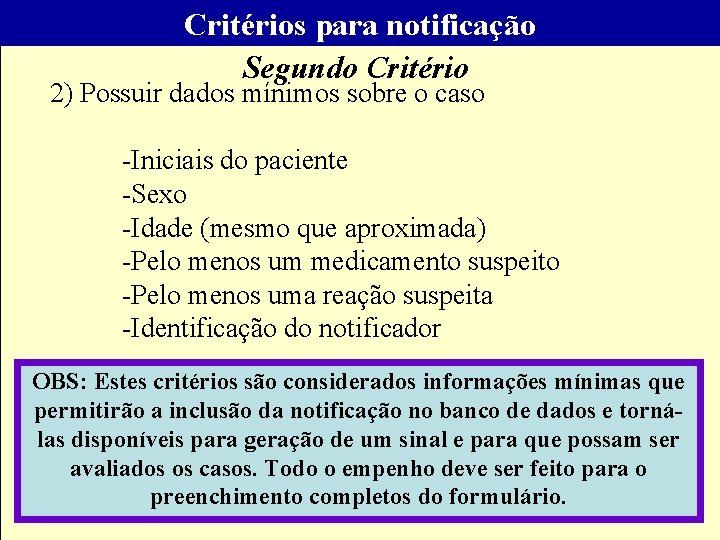 Critérios para notificação

Segundo Critério

2) Possuir dados mínimos sobre o caso

-Iniciais do paciente
-Sexo
-Idade (mesmo que aproximada)
-Pelo menos um medicamento suspeito
-Pelo menos uma reação suspeita
-Identificação do notificador

OBS: Estes critérios são considerados informações mínimas que permitirão a inclusão da notificação no banco de dados e torná-las disponíveis para geração de um sinal e para que possam ser avaliados os casos. Todo o empenho deve ser feito para o preenchimento completos do formulário.